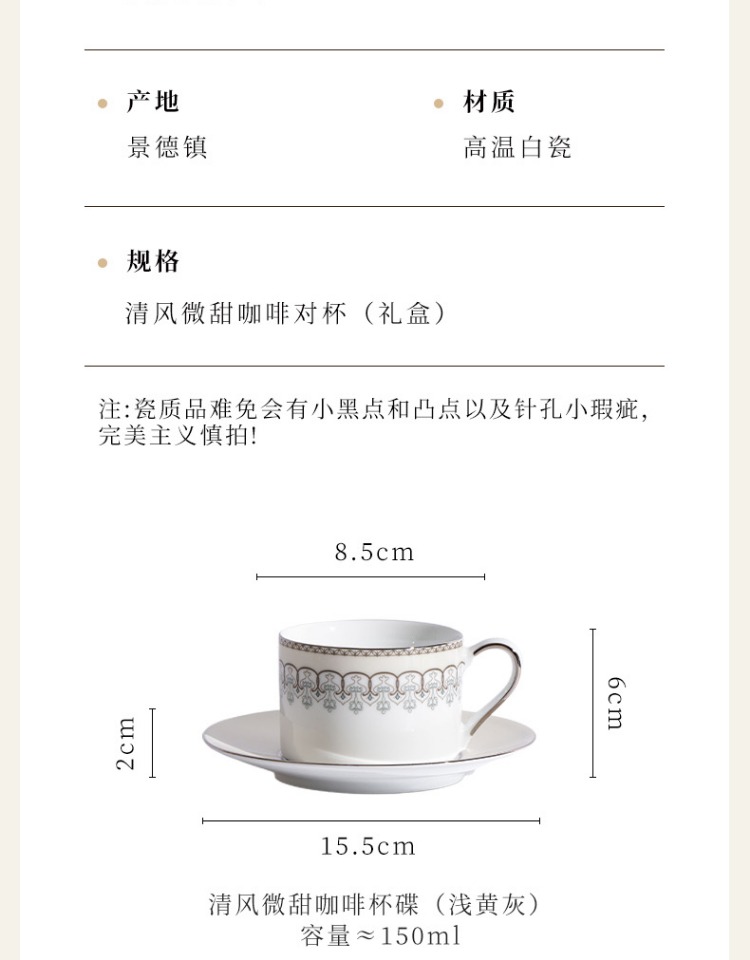 产地
景德镇

材质
高温白瓷

规格
清风微甜咖啡对杯（礼盒）

注:瓷质品难免会有小黑点和凸点以及针孔小瑕疵，完美主义慎拍!

8.5cm

2cm

6cm

15.5cm

清风微甜咖啡杯碟（浅黄灰）
容量≈150ml